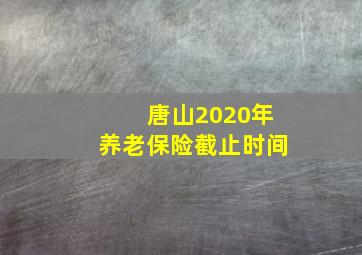 唐山2020年
养老保险截止时间